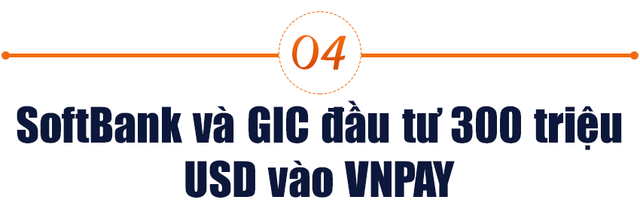 04

SoftBank và GIC đầu tư 300 triệu USD vào VNPAY